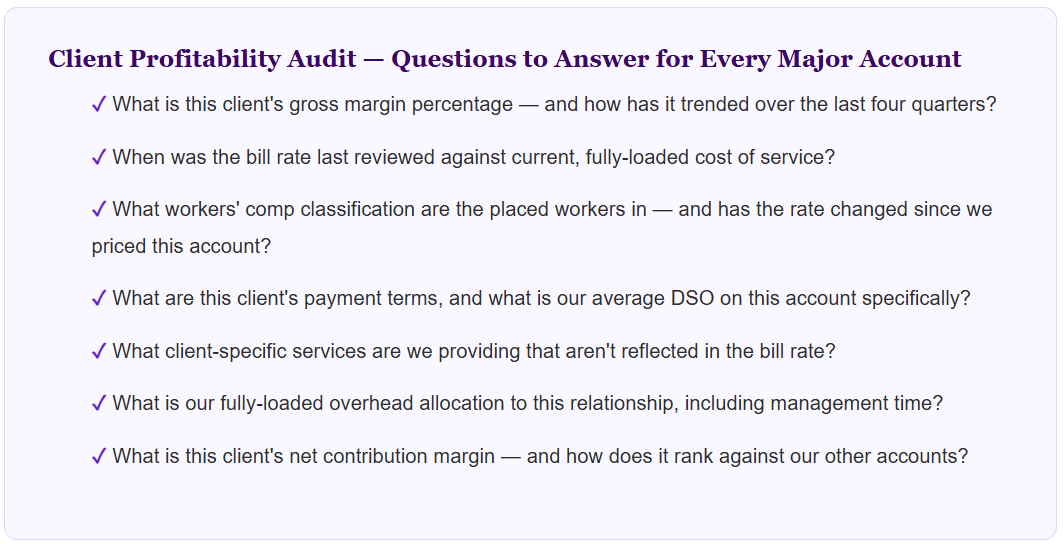 Client Profitability Audit — Questions to Answer for Every Major Account

✓ What is this client's gross margin percentage — and how has it trended over the last four quarters?

✓ When was the bill rate last reviewed against current, fully-loaded cost of service?

✓ What workers' comp classification are the placed workers in — and has the rate changed since we priced this account?

✓ What are this client's payment terms, and what is our average DSO on this account specifically?

✓ What client-specific services are we providing that aren't reflected in the bill rate?

✓ What is our fully-loaded overhead allocation to this relationship, including management time?

✓ What is this client's net contribution margin — and how does it rank against our other accounts?